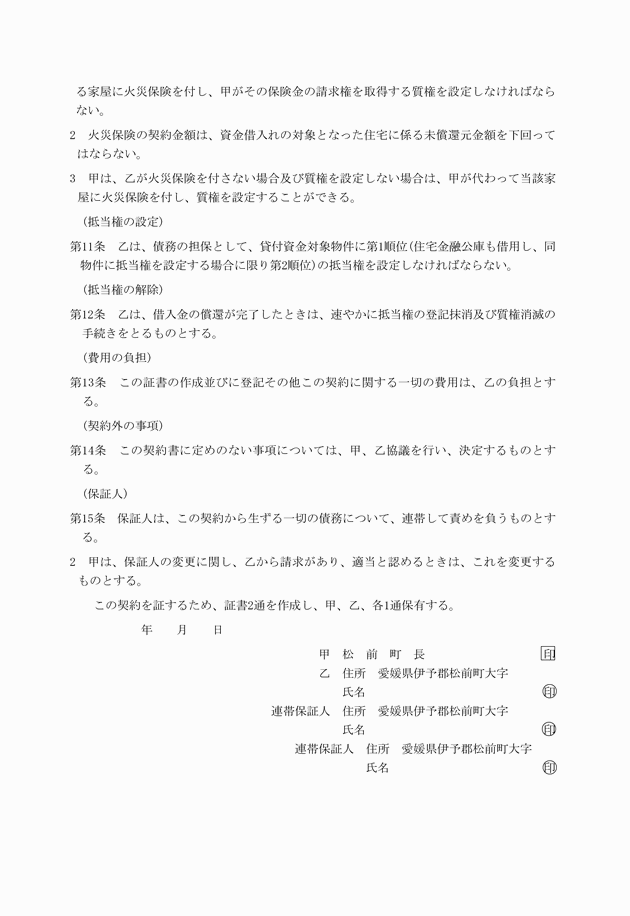 る家屋に火災保険を付し、甲がその保険金の請求権を取得する質権を設定しなければならない。

2　火災保険の契約金額は、資金借入れの対象となった住宅に係る未償還元金額を下回ってはならない。

3　甲は、乙が火災保険を付さない場合及び質権を設定しない場合は、甲が代わって当該家屋に火災保険を付し、質権を設定することができる。

（抵当権の設定）

第11条　乙は、債務の担保として、貸付資金対象物件に第1順位（住宅金融公庫も借用し、同物件に抵当権を設定する場合に限り第2順位）の抵当権を設定しなければならない。

（抵当権の解除）

第12条　乙は、借入金の償還が完了したときは、速やかに抵当権の登記抹消及び質権消滅の手続きをとるものとする。

（費用の負担）

第13条　この証書の作成並びに登記その他この契約に関する一切の費用は、乙の負担とする。

（契約外の事項）

第14条　この契約書に定めのない事項については、甲、乙協議を行い、決定するものとする。

（保証人）

第15条　保証人は、この契約から生ずる一切の債務について、連帯して責めを負うものとする。

2　甲は、保証人の変更に関し、乙から請求があり、適当と認めるときは、これを変更するものとする。

この契約を証するため、証書2通を作成し、甲、乙、各1通保有する。

年　月　日

甲　松　前　町　長　印
乙　住所　愛媛県伊予郡松前町大字
氏名　印
連帯保証人　住所　愛媛県伊予郡松前町大字
氏名　印
連帯保証人　住所　愛媛県伊予郡松前町大字
氏名　印